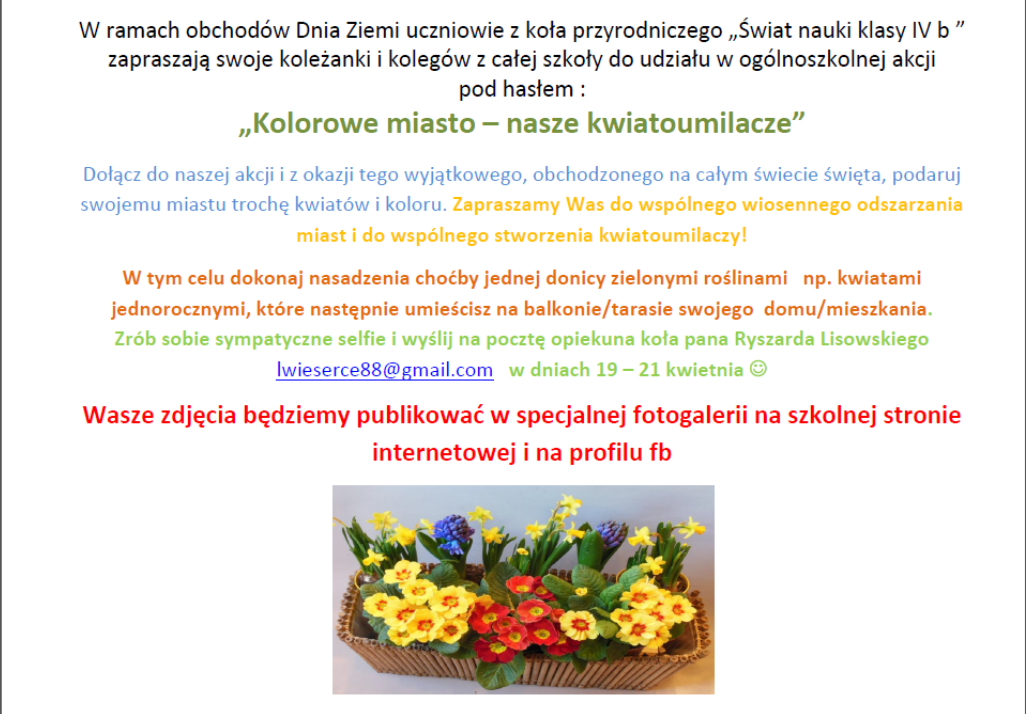 W ramach obchodów Dnia Ziemi uczniowie z koła przyrodniczego „Świat nauki klasy IV b ” zapraszają swoje koleżanki i kolegów z całej szkoły do udziału w ogólnoszkolnej akcji pod hasłem :

„Kolorowe miasto – nasze kwiatoumilacze”

Dołącz do naszej akcji i z okazji tego wyjątkowego, obchodzonego na całym świecie święta, podaruj swojemu miastu trochę kwiatów i koloru. Zapraszamy Was do wspólnego wiosennego odszarzania miast i do wspólnego stworzenia kwiatoumilaczy!

W tym celu dokonaj nasadzenia choćby jednej donicy zielonymi roślinami np. kwiatami jednorocznymi, które następnie umieścisz na balkonie/tarasie swojego domu/mieszkania. Zrób sobie sympatyczne selfie i wyślij na pocztę opiekuna koła pana Ryszarda Lisowskiego lwieserce88@gmail.com w dniach 19 – 21 kwietnia ☺

Wasze zdjęcia będziemy publikować w specjalnej fotogalerii na szkolnej stronie internetowej i na profilu fb